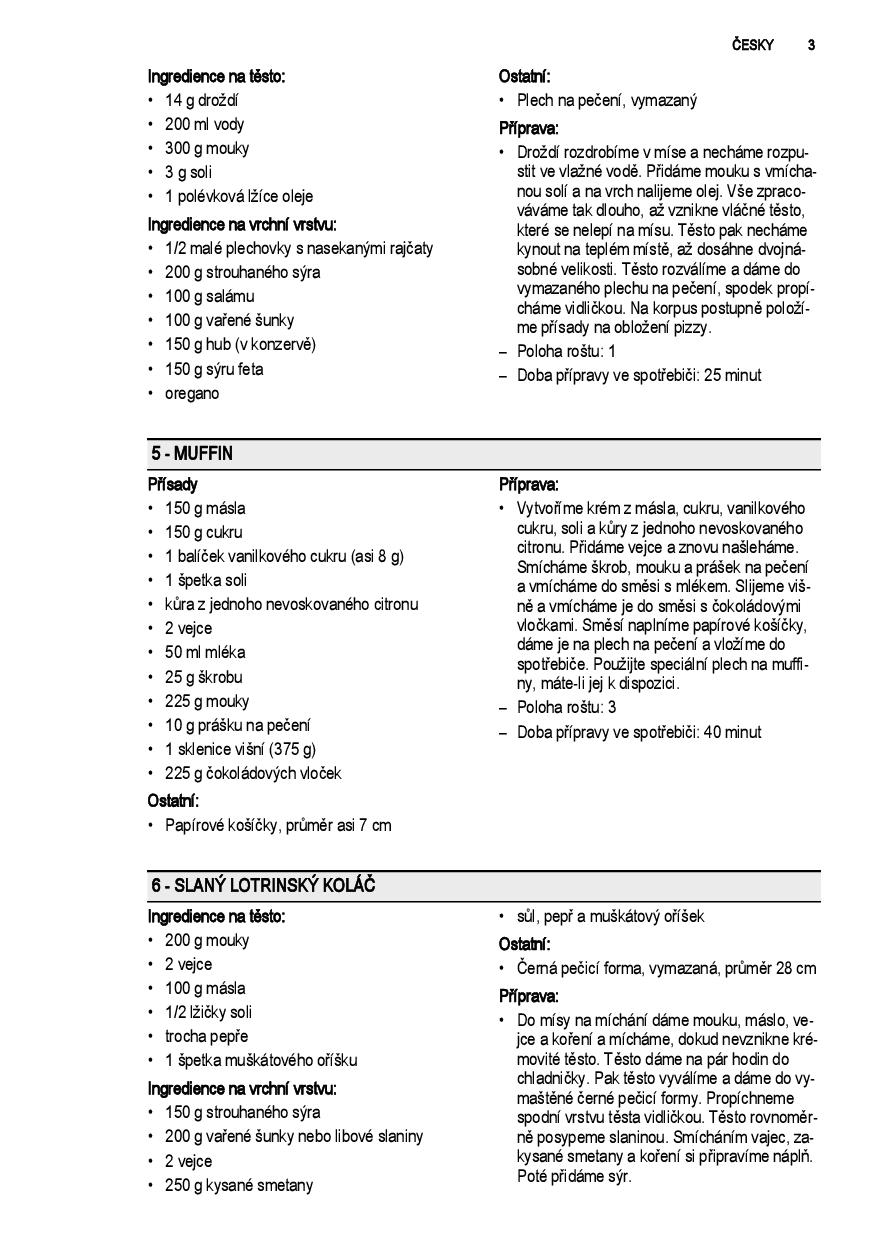 ČESKY 3

Ingredience na těsto:
• 14 g droždí
• 200 ml vody
• 300 g mouky
• 3 g soli
• 1 polévková lžíce oleje

Ingredience na vrchní vrstvu:
• 1/2 malé plechovky s nasekanými rajčaty
• 200 g strouhaného sýra
• 100 g salámu
• 100 g vařené šunky
• 150 g hub (v konzervě)
• 150 g sýru feta
• oregano

Ostatní:
• Plech na pečení, vymazaný

Příprava:
• Droždí rozdrobíme v míse a necháme rozpustit ve vlažné vodě. Přidáme mouku s vmíchanou solí a na vrch nalijeme olej. Vše zpracováváme tak dlouho, až vznikne vláčné těsto, které se nelepí na mísu. Těsto pak necháme kynout na teplém místě, až dosáhne dvojnásobné velikosti. Těsto rozválíme a dáme do vymazaného plechu na pečení, spodek propícháme vidličkou. Na korpus postupně položíme přísady na obložení pizzy.
– Poloha roštu: 1
– Doba přípravy ve spotřebiči: 25 minut

5 - MUFFIN

Přísady
• 150 g másla
• 150 g cukru
• 1 balíček vanilkového cukru (asi 8 g)
• 1 špetka soli
• kůra z jednoho nevoskovaného citronu
• 2 vejce
• 50 ml mléka
• 25 g škrobu
• 225 g mouky
• 10 g prášku na pečení
• 1 sklenice višní (375 g)
• 225 g čokoládových vloček

Ostatní:
• Papírové košíčky, průměr asi 7 cm

Příprava:
• Vytvoříme krém z másla, cukru, vanilkového cukru, soli a kůry z jednoho nevoskovaného citronu. Přidáme vejce a znovu našleháme. Smícháme škrob, mouku a prášek na pečení a vmícháme do směsi s mlékem. Slijeme višně a vmícháme je do směsi s čokoládovými vločkami. Směsí naplníme papírové košíčky, dáme je na plech na pečení a vložíme do spotřebiče. Použijte speciální plech na muffiny, máte-li jej k dispozici.
– Poloha roštu: 3
– Doba přípravy ve spotřebiči: 40 minut

6 - SLANÝ LOTRINSKÝ KOLÁČ

Ingredience na těsto:
• 200 g mouky
• 2 vejce
• 100 g másla
• 1/2 lžičky soli
• trocha pepře
• 1 špetka muškátového oříšku

Ingredience na vrchní vrstvu:
• 150 g strouhaného sýra
• 200 g vařené šunky nebo libové slaniny
• 2 vejce
• 250 g kysané smetany

• sůl, pepř a muškátový oříšek

Ostatní:
• Černá pečicí forma, vymazaná, průměr 28 cm

Příprava:
• Do mísy na míchání dáme mouku, máslo, vejce a koření a mícháme, dokud nevznikne krémovité těsto. Těsto dáme na pár hodin do chladničky. Pak těsto vyválíme a dáme do vymaštěné černé pečicí formy. Propíchneme spodní vrstvu těsta vidličkou. Těsto rovnoměrně posypeme slaninou. Smícháním vajec, zakysané smetany a koření si připravíme náplň. Poté přidáme sýr.